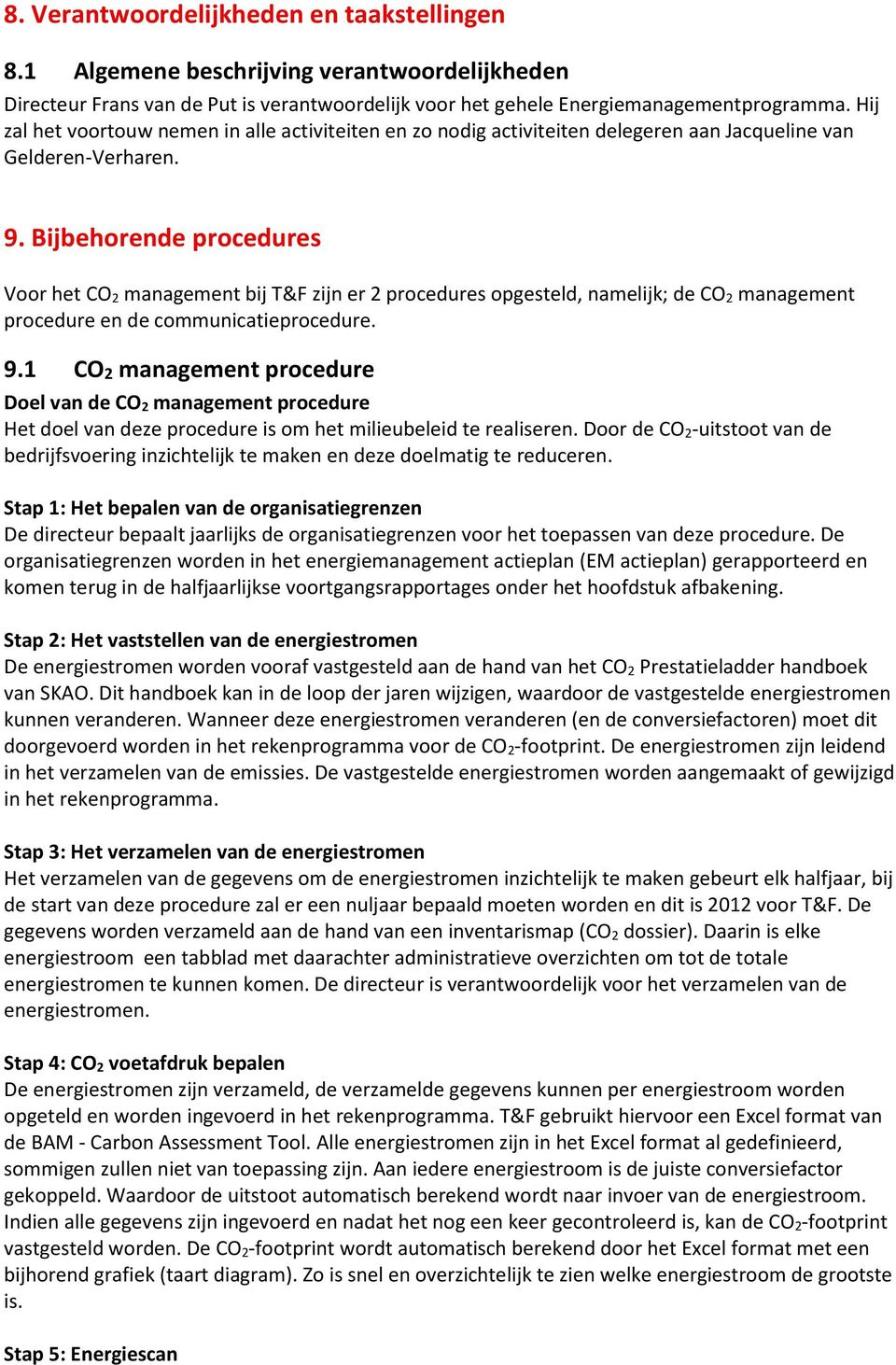 8. Verantwoordelijkheden en taakstellingen

8.1 Algemene beschrijving verantwoordelijkheden

Directeur Frans van de Put is verantwoordelijk voor het gehele Energiemanagementprogramma. Hij zal het voortouw nemen in alle activiteiten en zo nodig activiteiten delegeren aan Jacqueline van Gelderen-Verharen.

9. Bijbehorende procedures

Voor het $CO_2$ management bij T&F zijn er 2 procedures opgesteld, namelijk; de $CO_2$ management procedure en de communicatieprocedure.

9.1 $CO_2$ management procedure

Doel van de $CO_2$ management procedure

Het doel van deze procedure is om het milieubeleid te realiseren. Door de $CO_2$-uitstoot van de bedrijfsvoering inzichtelijk te maken en deze doelmatig te reduceren.

Stap 1: Het bepalen van de organisatiegrenzen

De directeur bepaalt jaarlijks de organisatiegrenzen voor het toepassen van deze procedure. De organisatiegrenzen worden in het energiemanagement actieplan (EM actieplan) gerapporteerd en komen terug in de halfjaarlijkse voortgangsrapportages onder het hoofdstuk afbakening.

Stap 2: Het vaststellen van de energiestromen

De energiestromen worden vooraf vastgesteld aan de hand van het $CO_2$ Prestatieladder handboek van SKAO. Dit handboek kan in de loop der jaren wijzigen, waardoor de vastgestelde energiestromen kunnen veranderen. Wanneer deze energiestromen veranderen (en de conversiefactoren) moet dit doorgevoerd worden in het rekenprogramma voor de $CO_2$-footprint. De energiestromen zijn leidend in het verzamelen van de emissies. De vastgestelde energiestromen worden aangemaakt of gewijzigd in het rekenprogramma.

Stap 3: Het verzamelen van de energiestromen

Het verzamelen van de gegevens om de energiestromen inzichtelijk te maken gebeurt elk halfjaar, bij de start van deze procedure zal er een nuljaar bepaald moeten worden en dit is 2012 voor T&F. De gegevens worden verzameld aan de hand van een inventarismap ($CO_2$ dossier). Daarin is elke energiestroom een tabblad met daarachter administratieve overzichten om tot de totale energiestromen te kunnen komen. De directeur is verantwoordelijk voor het verzamelen van de energiestromen.

Stap 4: $CO_2$ voetafdruk bepalen

De energiestromen zijn verzameld, de verzamelde gegevens kunnen per energiestroom worden opgeteld en worden ingevoerd in het rekenprogramma. T&F gebruikt hiervoor een Excel format van de BAM - Carbon Assessment Tool. Alle energiestromen zijn in het Excel format al gedefinieerd, sommigen zullen niet van toepassing zijn. Aan iedere energiestroom is de juiste conversiefactor gekoppeld. Waardoor de uitstoot automatisch berekend wordt naar invoer van de energiestroom. Indien alle gegevens zijn ingevoerd en nadat het nog een keer gecontroleerd is, kan de $CO_2$-footprint vastgesteld worden. De $CO_2$-footprint wordt automatisch berekend door het Excel format met een bijhorend grafiek (taart diagram). Zo is snel en overzichtelijk te zien welke energiestroom de grootste is.

Stap 5: Energiescan